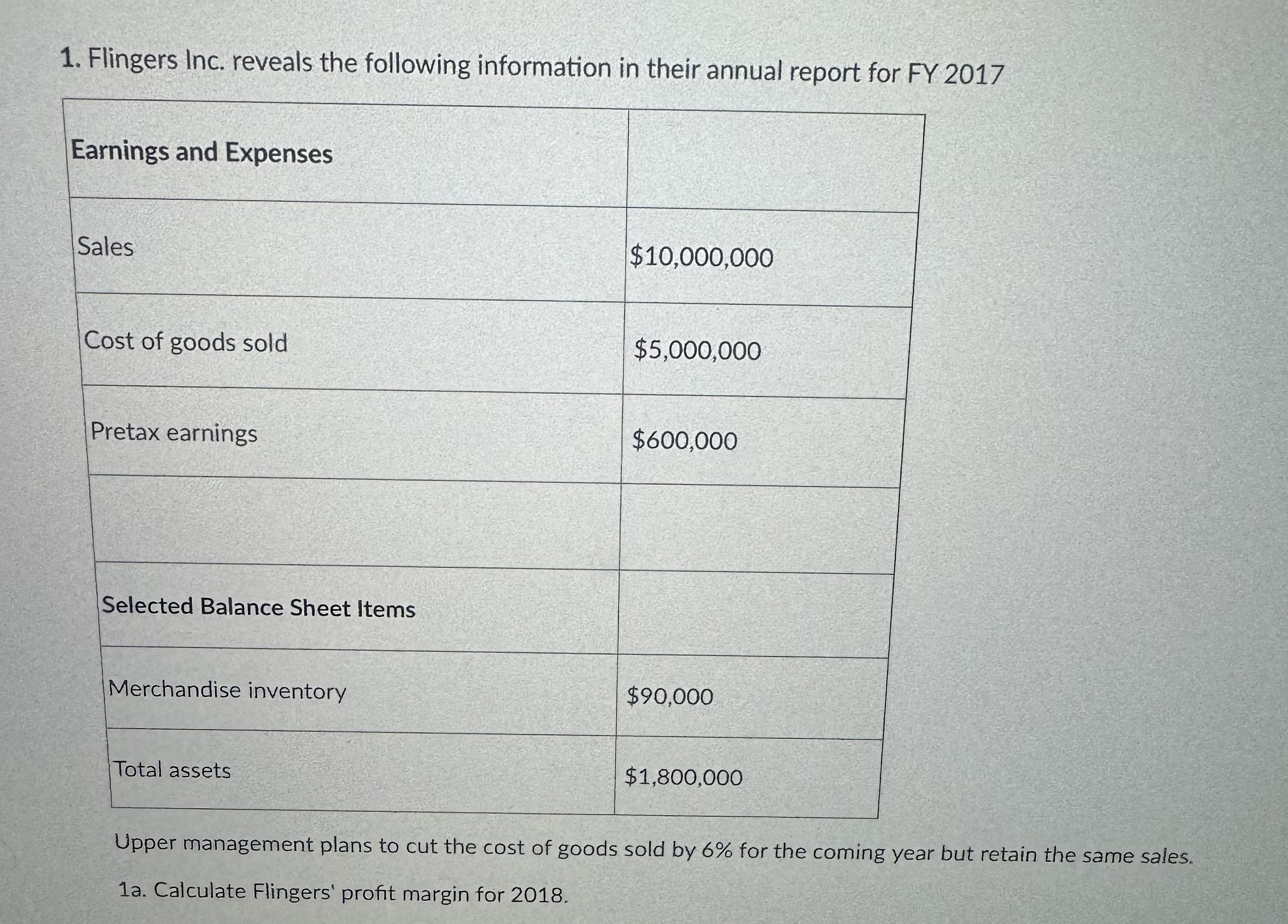 1. Flingers Inc. reveals the following information in their annual report for FY 2017

| Earnings and Expenses | |
|---|---|
| Sales | \$10,000,000 |
| Cost of goods sold | \$5,000,000 |
| Pretax earnings | \$600,000 |
| | |
| Selected Balance Sheet Items | |
| Merchandise inventory | \$90,000 |
| Total assets | \$1,800,000 |

Upper management plans to cut the cost of goods sold by 6% for the coming year but retain the same sales.

1a. Calculate Flingers' profit margin for 2018.